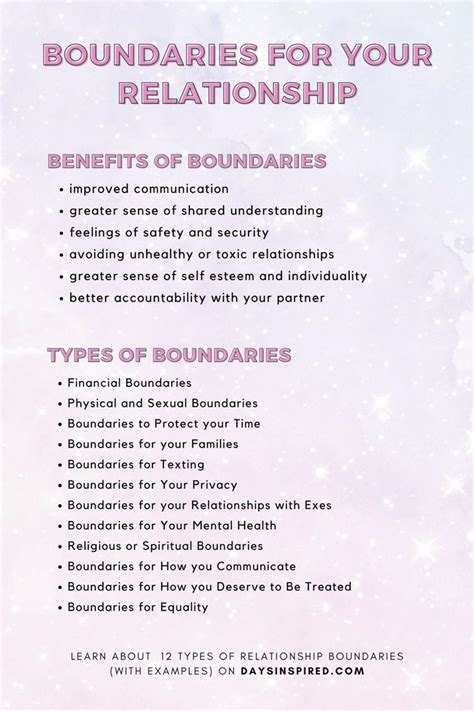 BOUNDARIES FOR YOUR RELATIONSHIP

BENEFITS OF BOUNDARIES

• improved communication
• greater sense of shared understanding
• feelings of safety and security
• avoiding unhealthy or toxic relationships
• greater sense of self esteem and individuality
• better accountability with your partner

TYPES OF BOUNDARIES

• Financial Boundaries
• Physical and Sexual Boundaries
• Boundaries to Protect your Time
• Boundaries for your Families
• Boundaries for Texting
• Boundaries for Your Privacy
• Boundaries for your Relationships with Exes
• Boundaries for Your Mental Health
• Religious or Spiritual Boundaries
• Boundaries for How you Communicate
• Boundaries for How you Deserve to Be Treated
• Boundaries for Equality

LEARN ABOUT 12 TYPES OF RELATIONSHIP BOUNDARIES (WITH EXAMPLES) ON DAYSINSPIRED.COM